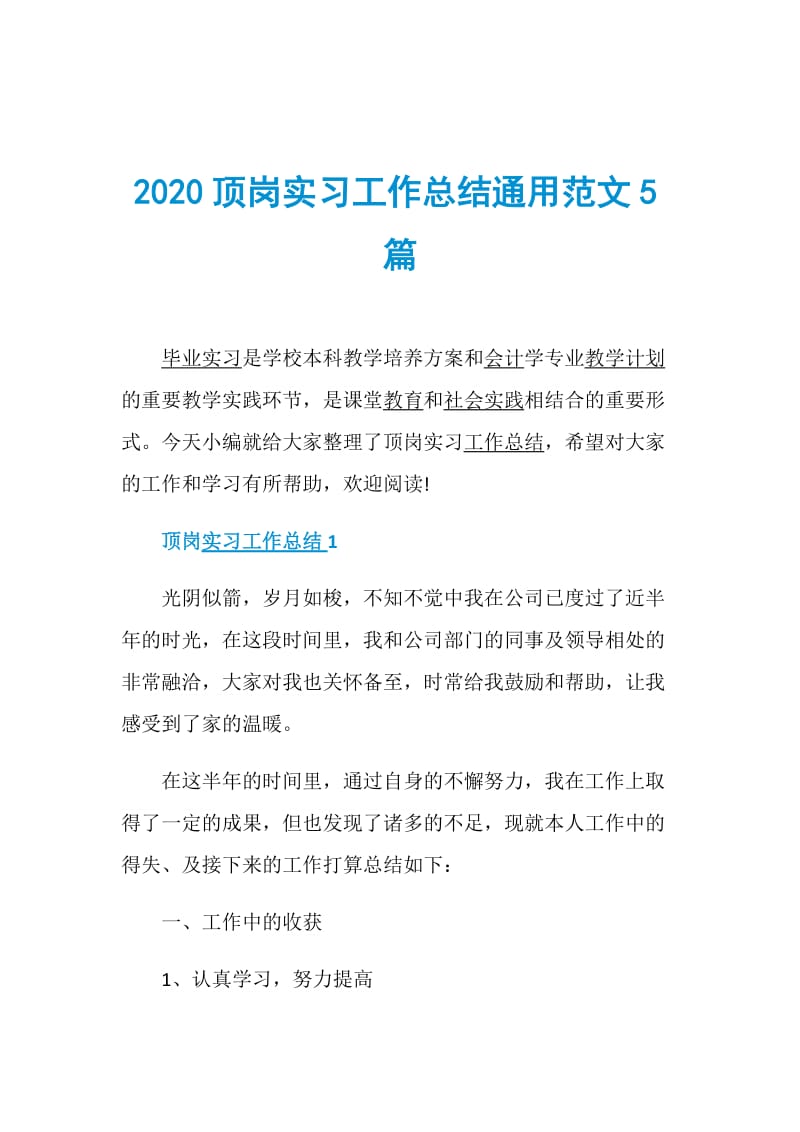 2020 顶岗实习工作总结通用范文 5 篇

毕业实习是学校本科教学培养方案和会计学专业教学计划的重要教学实践环节，是课堂教育和社会实践相结合的重要形式。今天小编就给大家整理了顶岗实习工作总结，希望对大家的工作和学习有所帮助，欢迎阅读!

顶岗实习工作总结 1

光阴似箭，岁月如梭，不知不觉中我在公司已度过了近半年的时光，在这段时间里，我和公司部门的同事及领导相处的非常融洽，大家对我也关怀备至，时常给我鼓励和帮助，让我感受到了家的温暖。

在这半年的时间里，通过自身的不懈努力，我在工作上取得了一定的成果，但也发现了诸多的不足，现就本人工作中的得失、及接下来的工作打算总结如下：

一、工作中的收获

1、认真学习，努力提高